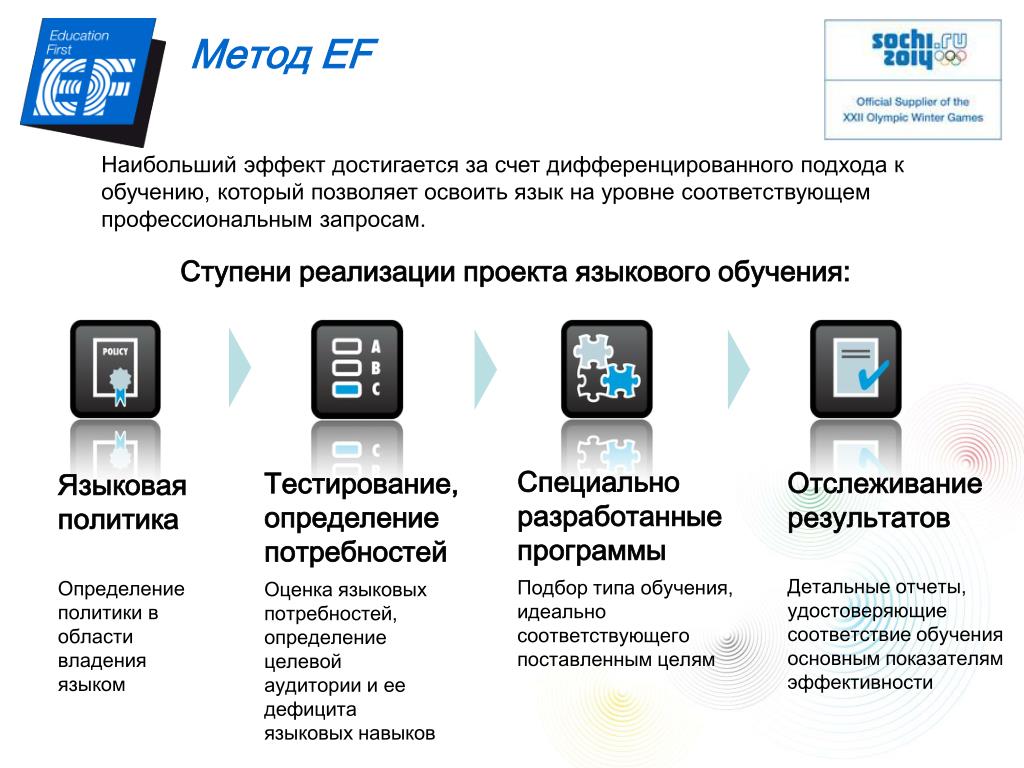 Education First

EF

Метод EF

sochi.ru 2014

Official Supplier of the XXII Olympic Winter Games

Наибольший эффект достигается за счет дифференцированного подхода к обучению, который позволяет освоить язык на уровне соответствующем профессиональным запросам.

Ступени реализации проекта языкового обучения:

POLICY

A
B
C

Языковая политика

Определение политики в области владения языком

Тестирование, определение потребностей

Оценка языковых потребностей, определение целевой аудитории и ее дефицита языковых навыков

Специально разработанные программы

Подбор типа обучения, идеально соответствующего поставленным целям

Отслеживание результатов

Детальные отчеты, удостоверяющие соответствие обучения основным показателям эффективности